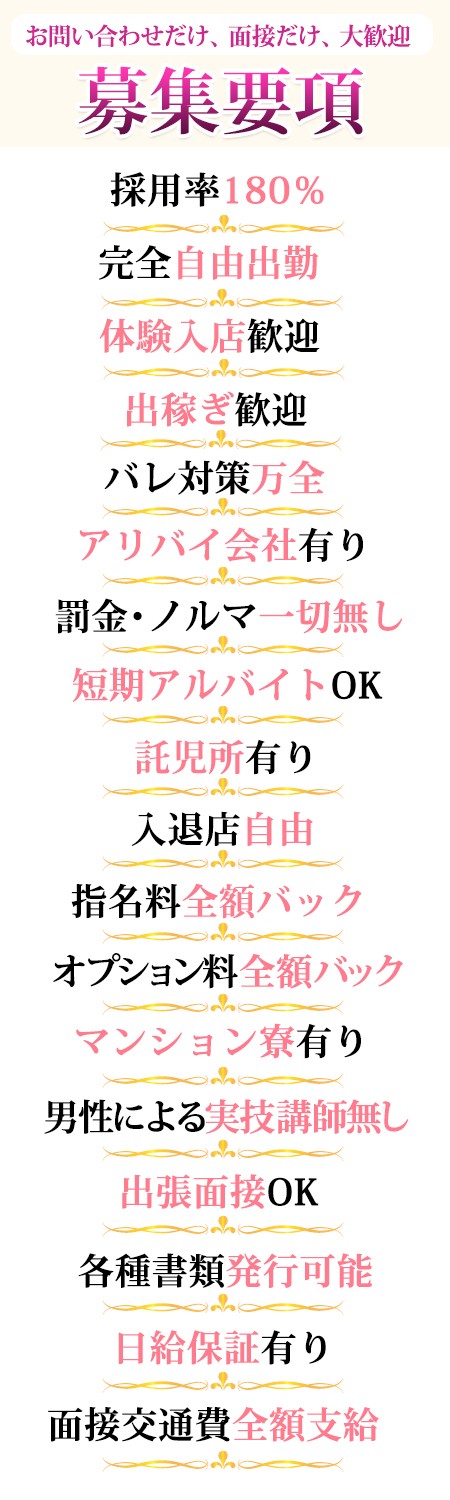 お問い合わせだけ、面接だけ、大歓迎

募集要項

採用率180％

完全自由出勤

体験入店歓迎

出稼ぎ歓迎

バレ対策万全

アリバイ会社有り

罰金・ノルマ一切無し

短期アルバイトOK

託児所有り

入退店自由

指名料全額バック

オプション料全額バック

マンション寮有り

男性による実技講師無し

出張面接OK

各種書類発行可能

日給保証有り

面接交通費全額支給